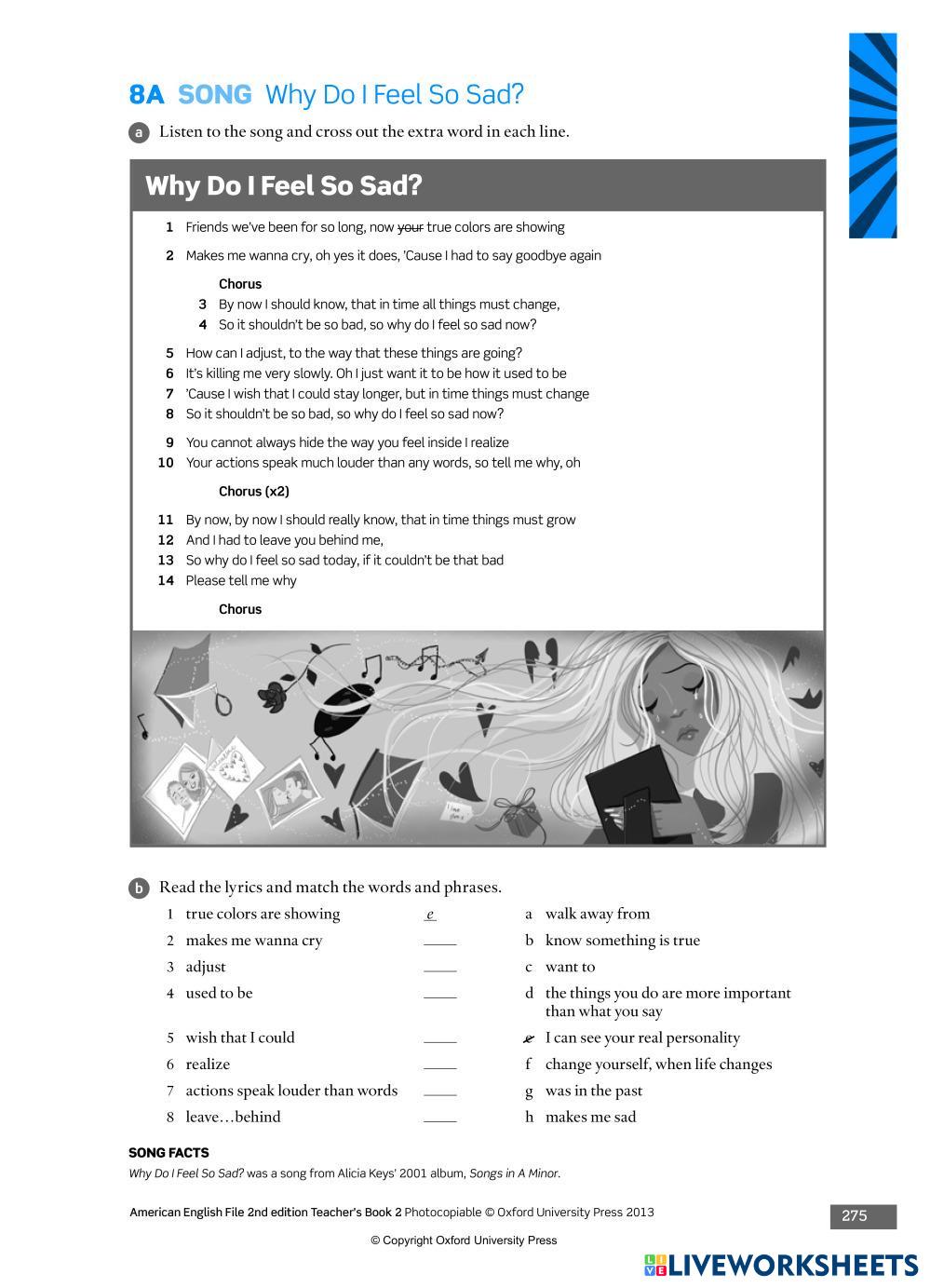 8A SONG Why Do I Feel So Sad?

a Listen to the song and cross out the extra word in each line.

Why Do I Feel So Sad?

1 Friends we've been for so long, now your true colors are showing

2 Makes me wanna cry, oh yes it does, 'Cause I had to say goodbye again

Chorus
3 By now I should know, that in time all things must change,
4 So it shouldn't be so bad, so why do I feel so sad now?

5 How can I adjust, to the way that these things are going?
6 It's killing me very slowly. Oh I just want it to be how it used to be
7 'Cause I wish that I could stay longer, but in time things must change
8 So it shouldn't be so bad, so why do I feel so sad now?

9 You cannot always hide the way you feel inside I realize
10 Your actions speak much louder than any words, so tell me why, oh

Chorus (x2)

11 By now, by now I should really know, that in time things must grow
12 And I had to leave you behind me,
13 So why do I feel so sad today, if it couldn't be that bad
14 Please tell me why

Chorus

b Read the lyrics and match the words and phrases.

1 true colors are showing e
2 makes me wanna cry ____
3 adjust ____
4 used to be ____
5 wish that I could ____
6 realize ____
7 actions speak louder than words ____
8 leave…behind ____

a walk away from
b know something is true
c want to
d the things you do are more important than what you say
e I can see your real personality
f change yourself, when life changes
g was in the past
h makes me sad

SONG FACTS
Why Do I Feel So Sad? was a song from Alicia Keys' 2001 album, Songs in A Minor.

American English File 2nd edition Teacher's Book 2 Photocopiable © Oxford University Press 2013

275

© Copyright Oxford University Press

LIVEWORKSHEETS